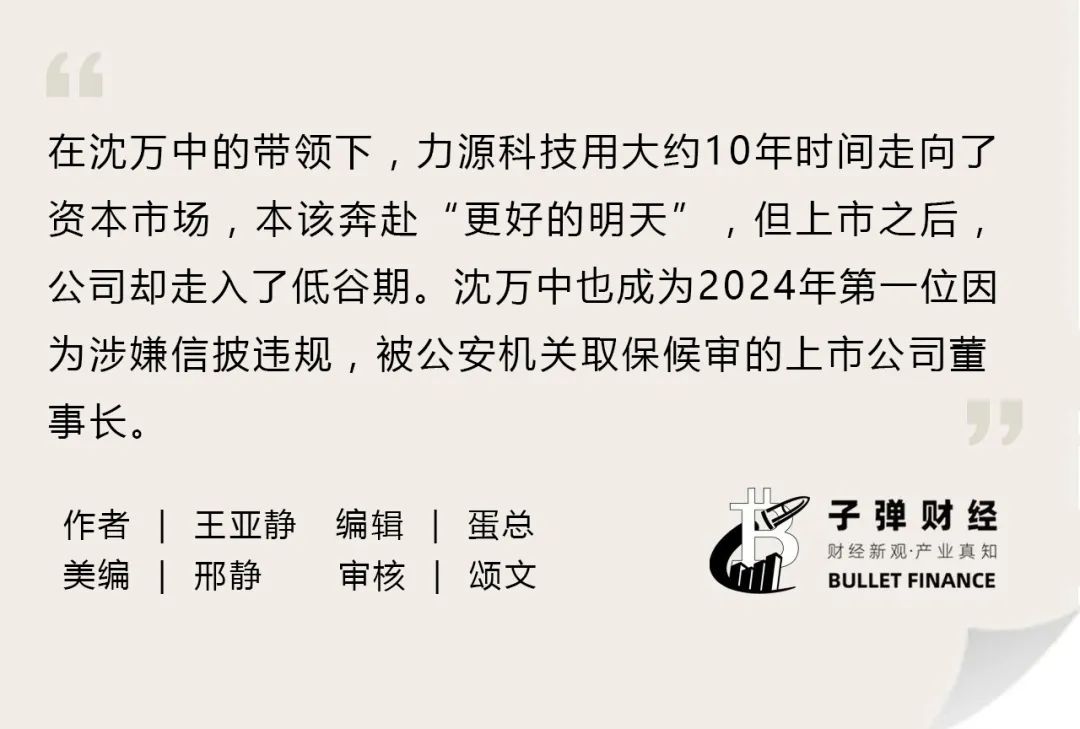 在沈万中的带领下，力源科技用大约10年时间走向了资本市场，本该奔赴“更好的明天”，但上市之后，公司却走入了低谷期。沈万中也成为2024年第一位因为涉嫌信披违规，被公安机关取保候审的上市公司董事长。

作者 | 王亚静 编辑 | 蛋总
美编 | 邢静 审核 | 颂文

子弹财经
财经新观·产业真知
BULLET FINANCE